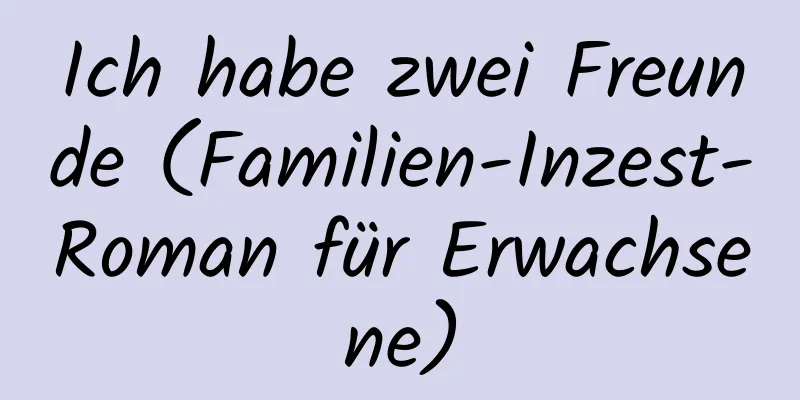 Ich habe zwei Freunde (Familien-Inzest-Roman für Erwachsene)